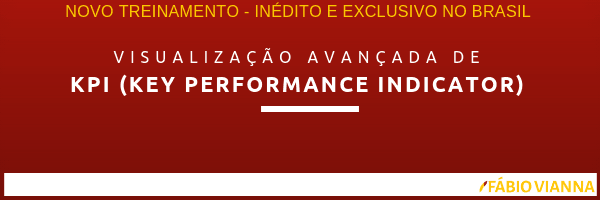 NOVO TREINAMENTO - INÉDITO E EXCLUSIVO NO BRASIL

VISUALIZAÇÃO AVANÇADA DE
KPI (KEY PERFORMANCE INDICATOR)

FÁBIO VIANNA